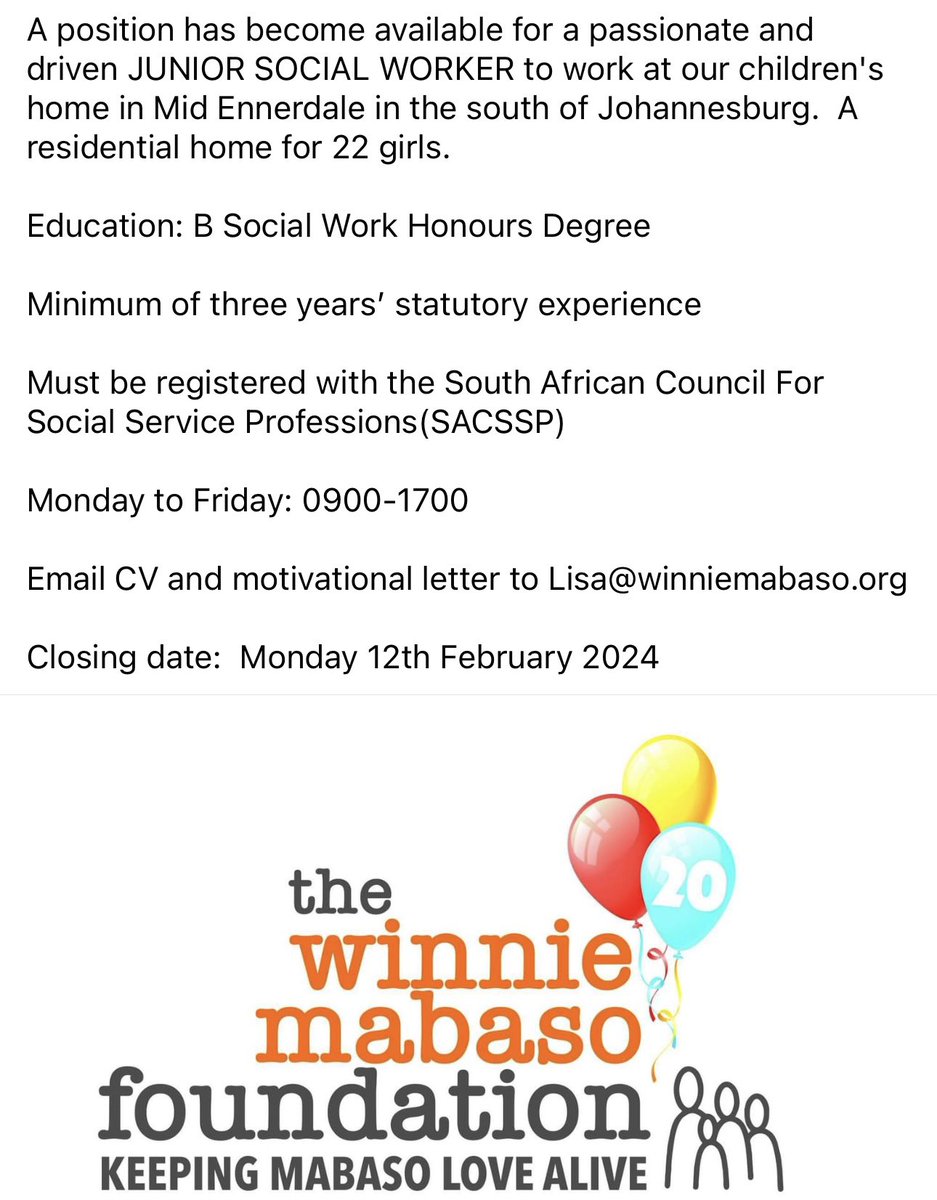 A position has become available for a passionate and driven JUNIOR SOCIAL WORKER to work at our children's home in Mid Ennerdale in the south of Johannesburg. A residential home for 22 girls.

Education: B Social Work Honours Degree

Minimum of three years' statutory experience

Must be registered with the South African Council For Social Service Professions(SACSSP)

Monday to Friday: 0900-1700

Email CV and motivational letter to Lisa@winniemabaso.org

Closing date: Monday 12th February 2024

20

the winnie mabaso foundation
KEEPING MABASO LOVE ALIVE